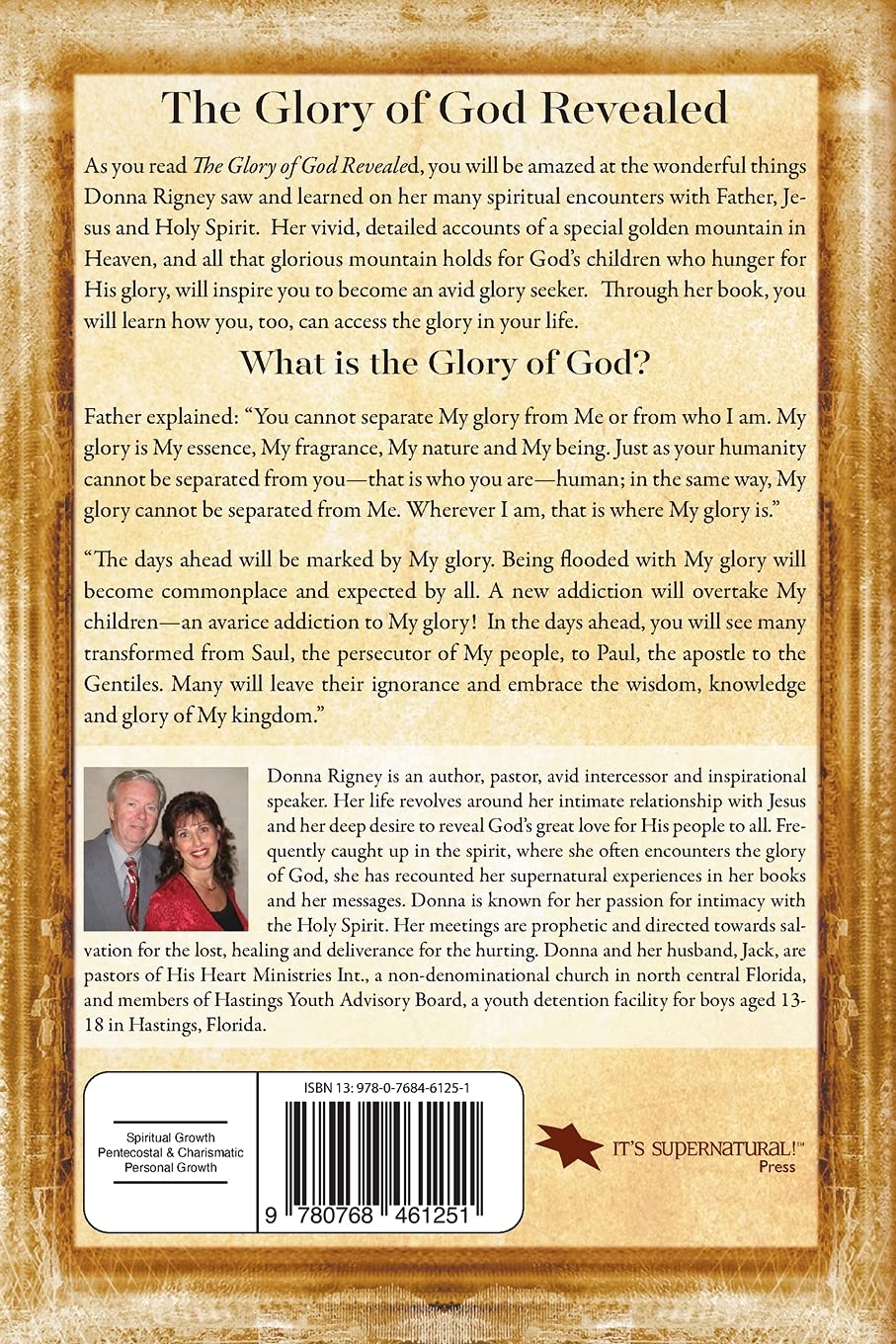 The Glory of God Revealed

As you read The Glory of God Revealed, you will be amazed at the wonderful things Donna Rigney saw and learned on her many spiritual encounters with Father, Jesus and Holy Spirit. Her vivid, detailed accounts of a special golden mountain in Heaven, and all that glorious mountain holds for God's children who hunger for His glory, will inspire you to become an avid glory seeker. Through her book, you will learn how you, too, can access the glory in your life.

What is the Glory of God?

Father explained: "You cannot separate My glory from Me or from who I am. My glory is My essence, My fragrance, My nature and My being. Just as your humanity cannot be separated from you—that is who you are—human; in the same way, My glory cannot be separated from Me. Wherever I am, that is where My glory is."

"The days ahead will be marked by My glory. Being flooded with My glory will become commonplace and expected by all. A new addiction will overtake My children—an avarice addiction to My glory! In the days ahead, you will see many transformed from Saul, the persecutor of My people, to Paul, the apostle to the Gentiles. Many will leave their ignorance and embrace the wisdom, knowledge and glory of My kingdom."

Donna Rigney is an author, pastor, avid intercessor and inspirational speaker. Her life revolves around her intimate relationship with Jesus and her deep desire to reveal God's great love for His people to all. Frequently caught up in the spirit, where she often encounters the glory of God, she has recounted her supernatural experiences in her books and her messages. Donna is known for her passion for intimacy with the Holy Spirit. Her meetings are prophetic and directed towards salvation for the lost, healing and deliverance for the hurting. Donna and her husband, Jack, are pastors of His Heart Ministries Int., a non-denominational church in north central Florida, and members of Hastings Youth Advisory Board, a youth detention facility for boys aged 13-18 in Hastings, Florida.

Spiritual Growth
Pentecostal & Charismatic
Personal Growth

ISBN 13: 978-0-7684-6125-1

9 780768 461251

IT'S SUPERNATURAL!™
Press